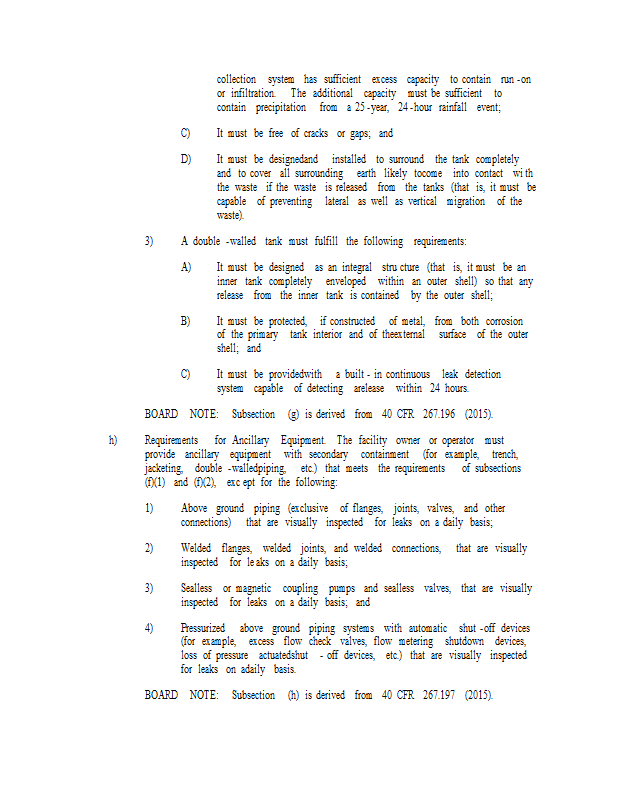 collection system has sufficient excess capacity to contain run-on or infiltration. The additional capacity must be sufficient to contain precipitation from a 25-year, 24-hour rainfall event;

C) It must be free of cracks or gaps; and

D) It must be designedand installed to surround the tank completely and to cover all surrounding earth likely tocome into contact with the waste if the waste is released from the tanks (that is, it must be capable of preventing lateral as well as vertical migration of the waste).

3) A double-walled tank must fulfill the following requirements:

A) It must be designed as an integral structure (that is, it must be an inner tank completely enveloped within an outer shell) so that any release from the inner tank is contained by the outer shell;

B) It must be protected, if constructed of metal, from both corrosion of the primary tank interior and of theexternal surface of the outer shell; and

C) It must be providedwith a built-in continuous leak detection system capable of detecting arelease within 24 hours.

BOARD NOTE: Subsection (g) is derived from 40 CFR 267.196 (2015).

h) Requirements for Ancillary Equipment. The facility owner or operator must provide ancillary equipment with secondary containment (for example, trench, jacketing, double-walledpiping, etc.) that meets the requirements of subsections (f)(1) and (f)(2), except for the following:

1) Above ground piping (exclusive of flanges, joints, valves, and other connections) that are visually inspected for leaks on a daily basis;

2) Welded flanges, welded joints, and welded connections, that are visually inspected for leaks on a daily basis;

3) Sealless or magnetic coupling pumps and sealless valves, that are visually inspected for leaks on a daily basis; and

4) Pressurized above ground piping systems with automatic shut-off devices (for example, excess flow check valves, flow metering shutdown devices, loss of pressure actuatedshut-off devices, etc.) that are visually inspected for leaks on adaily basis.

BOARD NOTE: Subsection (h) is derived from 40 CFR 267.197 (2015).